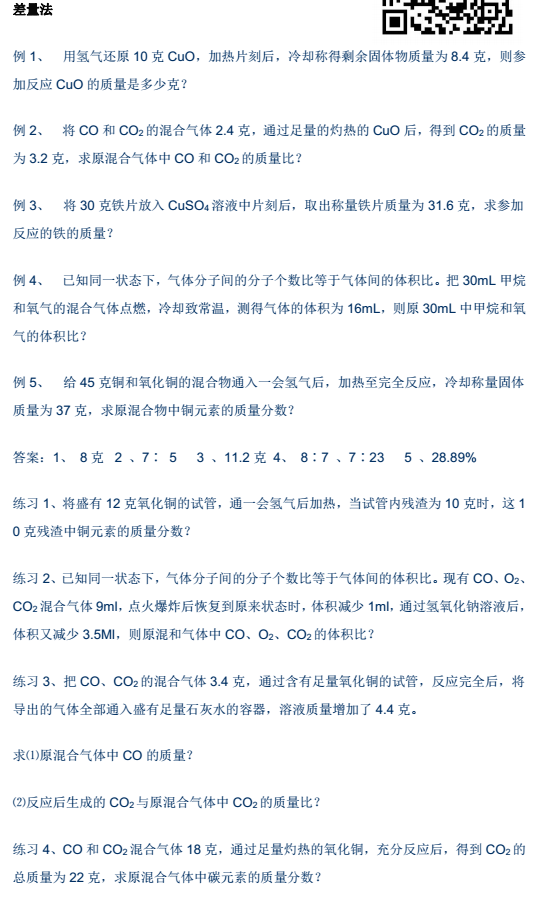 差量法

例 1、　用氢气还原 10 克 CuO，加热片刻后，冷却称得剩余固体物质量为 8.4 克，则参加反应 CuO 的质量是多少克？

例 2、　将 CO 和 $CO_2$ 的混合气体 2.4 克，通过足量的灼热的 CuO 后，得到 $CO_2$ 的质量为 3.2 克，求原混合气体中 CO 和 $CO_2$ 的质量比？

例 3、　将 30 克铁片放入 $CuSO_4$ 溶液中片刻后，取出称量铁片质量为 31.6 克，求参加反应的铁的质量？

例 4、　已知同一状态下，气体分子间的分子个数比等于气体间的体积比。把 30mL 甲烷和氧气的混合气体点燃，冷却致常温，测得气体的体积为 16mL，则原 30mL 中甲烷和氧气的体积比？

例 5、　给 45 克铜和氧化铜的混合物通入一会氢气后，加热至完全反应，冷却称量固体质量为 37 克，求原混合物中铜元素的质量分数？

答案：1、 8 克　2 、7： 5　 3 、11.2 克 4、 8：7 、7：23　 5 、28.89%

练习 1、将盛有 12 克氧化铜的试管，通一会氢气后加热，当试管内残渣为 10 克时，这 10 克残渣中铜元素的质量分数？

练习 2、已知同一状态下，气体分子间的分子个数比等于气体间的体积比。现有 CO、$O_2$、$CO_2$ 混合气体 9ml，点火爆炸后恢复到原来状态时，体积减少 1ml，通过氢氧化钠溶液后，体积又减少 3.5Ml，则原混和气体中 CO、$O_2$、$CO_2$ 的体积比？

练习 3、把 CO、$CO_2$ 的混合气体 3.4 克，通过含有足量氧化铜的试管，反应完全后，将导出的气体全部通入盛有足量石灰水的容器，溶液质量增加了 4.4 克。

求⑴原混合气体中 CO 的质量？

⑵反应后生成的 $CO_2$ 与原混合气体中 $CO_2$ 的质量比？

练习 4、CO 和 $CO_2$ 混合气体 18 克，通过足量灼热的氧化铜，充分反应后，得到 $CO_2$ 的总质量为 22 克，求原混合气体中碳元素的质量分数？